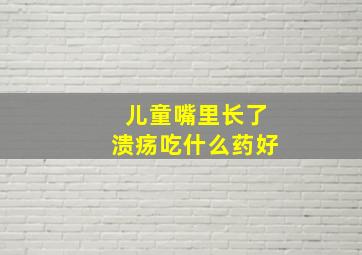 儿童嘴里长了
溃疡吃什么药好